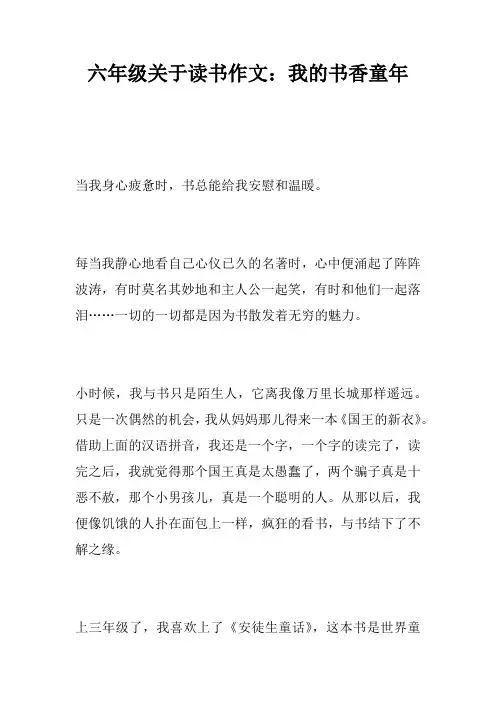 六年级关于读书作文：我的书香童年

当我身心疲惫时，书总能给我安慰和温暖。

每当我静心地看自己心仪已久的名著时，心中便涌起了阵阵波涛，有时莫名其妙地和主人公一起笑，有时和他们一起落泪……一切的一切都是因为书散发着无穷的魅力。

小时候，我与书只是陌生人，它离我像万里长城那样遥远。只是一次偶然的机会，我从妈妈那儿得来一本《国王的新衣》。借助上面的汉语拼音，我还是一个字，一个字的读完了，读完之后，我就觉得那个国王真是太愚蠢了，两个骗子真是十恶不赦，那个小男孩儿，真是一个聪明的人。从那以后，我便像饥饿的人扑在面包上一样，疯狂的看书，与书结下了不解之缘。

上三年级了，我喜欢上了《安徒生童话》，这本书是世界童